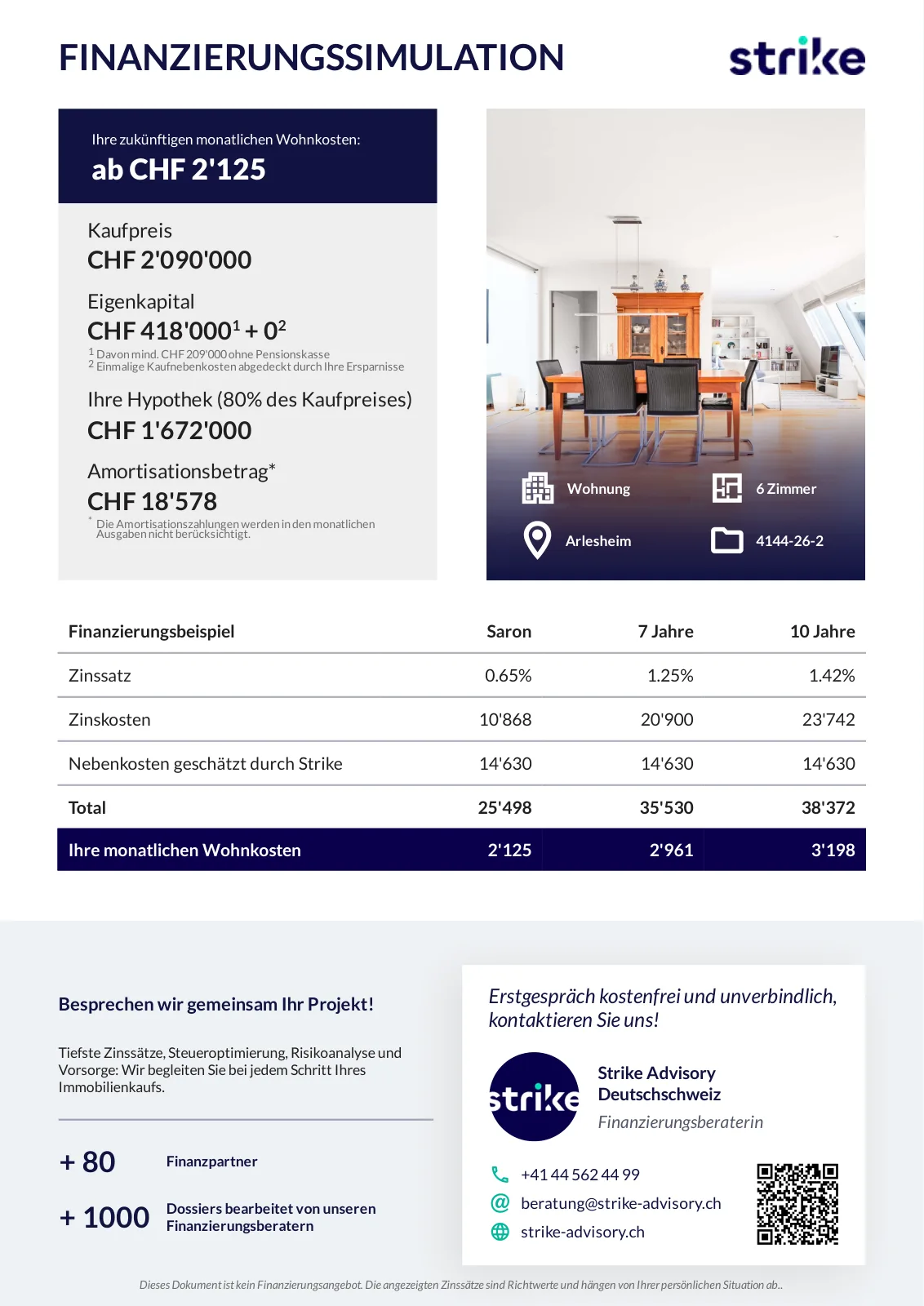 FINANZIERUNGSSIMULATION

strike

Ihre zukünftigen monatlichen Wohnkosten:
ab CHF 2'125

Kaufpreis
CHF 2'090'000

Eigenkapital
CHF 418'000$^1$ + 0$^2$
$^1$ Davon mind. CHF 209'000 ohne Pensionskasse
$^2$ Einmalige Kaufnebenkosten abgedeckt durch Ihre Ersparnisse

Ihre Hypothek (80% des Kaufpreises)
CHF 1'672'000

Amortisationsbetrag*
CHF 18'578
* Die Amortisationszahlungen werden in den monatlichen Ausgaben nicht berücksichtigt.

Wohnung
6 Zimmer
Arlesheim
4144-26-2

| Finanzierungsbeispiel | Saron | 7 Jahre | 10 Jahre |
|---|---|---|---|
| Zinssatz | 0.65% | 1.25% | 1.42% |
| Zinskosten | 10'868 | 20'900 | 23'742 |
| Nebenkosten geschätzt durch Strike | 14'630 | 14'630 | 14'630 |
| Total | 25'498 | 35'530 | 38'372 |
| Ihre monatlichen Wohnkosten | 2'125 | 2'961 | 3'198 |

Besprechen wir gemeinsam Ihr Projekt!

Tiefste Zinssätze, Steueroptimierung, Risikoanalyse und Vorsorge: Wir begleiten Sie bei jedem Schritt Ihres Immobilienkaufs.

+ 80 Finanzpartner

+ 1000 Dossiers bearbeitet von unseren Finanzierungsberatern

Erstgespräch kostenfrei und unverbindlich, kontaktieren Sie uns!

strike

Strike Advisory Deutschschweiz
Finanzierungsberaterin

+41 44 562 44 99
beratung@strike-advisory.ch
strike-advisory.ch

Dieses Dokument ist kein Finanzierungsangebot. Die angezeigten Zinssätze sind Richtwerte und hängen von Ihrer persönlichen Situation ab..